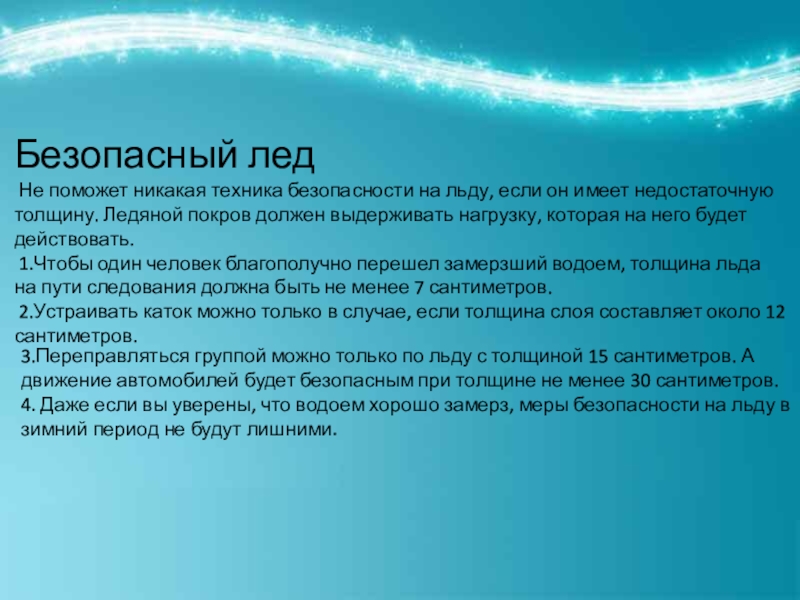 Безопасный лед

Не поможет никакая техника безопасности на льду, если он имеет недостаточную толщину. Ледяной покров должен выдерживать нагрузку, которая на него будет действовать.

1.Чтобы один человек благополучно перешел замерзший водоем, толщина льда на пути следования должна быть не менее 7 сантиметров.

2.Устраивать каток можно только в случае, если толщина слоя составляет около 12 сантиметров.

3.Переправляться группой можно только по льду с толщиной 15 сантиметров. А движение автомобилей будет безопасным при толщине не менее 30 сантиметров.

4. Даже если вы уверены, что водоем хорошо замерз, меры безопасности на льду в зимний период не будут лишними.